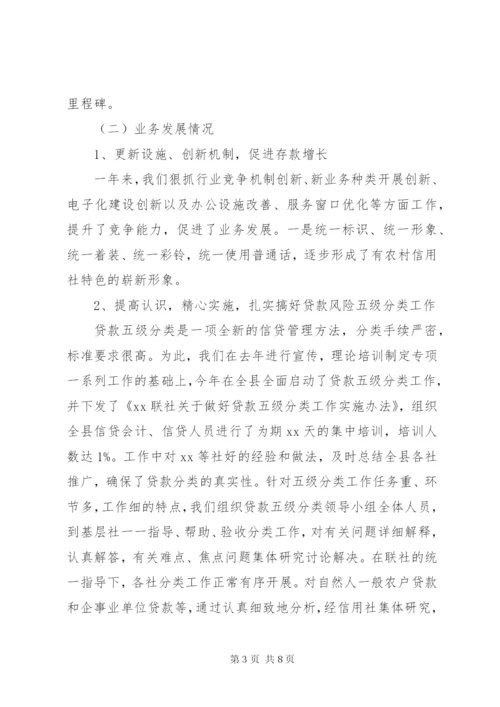 里程碑。

（二）业务发展情况

1、更新设施、创新机制，促进存款增长

一年来，我们狠抓行业竞争机制创新、新业务种类开展创新、电子化建设创新以及办公设施改善、服务窗口优化等方面工作，提升了竞争能力，促进了业务发展。一是统一标识、统一形象、统一着装、统一彩铃，统一使用普通话，逐步形成了有农村信用社特色的崭新形象。

2、提高认识，精心实施，扎实搞好贷款风险五级分类工作

贷款五级分类是一项全新的信贷管理方法，分类手续严密，标准要求很高。为此，我们在去年进行宣传，理论培训制定专项一系列工作的基础上，今年在全县全面启动了贷款五级分类工作，并下发了《xx联社关于做好贷款五级分类工作实施办法》，组织全县信贷会计、信贷人员进行了为期xx天的集中培训，培训人数达1%。工作中对xx等社好的经验和做法，及时总结全县各社推广，确保了贷款分类的真实性。针对五级分类工作任务重、环节多，工作细的特点，我们组织贷款五级分类领导小组全体人员，到基层社一一指导、帮助、验收分类工作，对有关问题详细解释，认真解答，有关难点、焦点问题集体研究讨论解决。在联社的统一指导下，各社分类工作正常有序开展。对自然人一般农户贷款和企事业单位贷款等，通过认真细致地分析，经信用社集体研究，

第3页 共8页